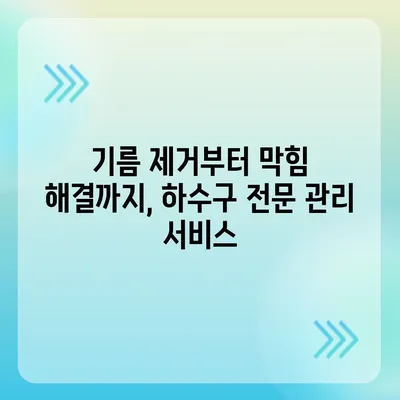 기름 제거부터 막힘 해결까지, 하수구 전문 관리 서비스